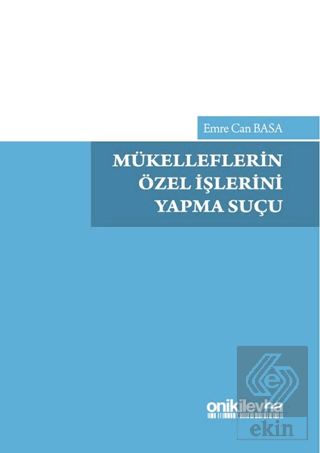 Emre Can BASA

MÜKELLEFLERİN ÖZEL İŞLERİNİ YAPMA SUÇU

onikilevha

ekin